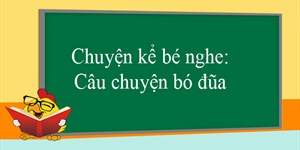 Chuyện kể bé nghe:
Câu chuyện bó đũa